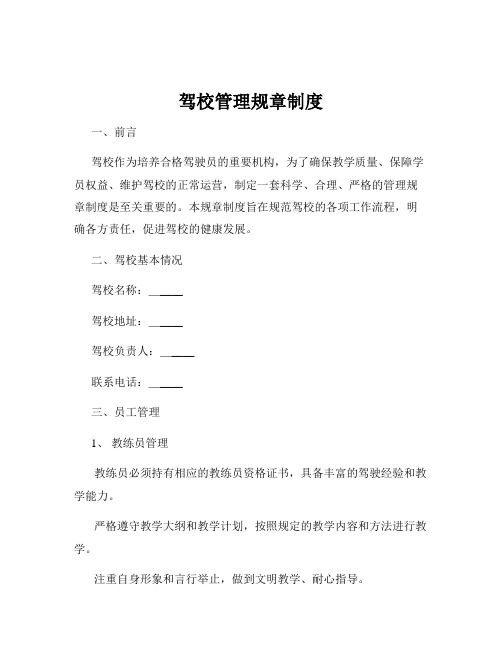 驾校管理规章制度

一、前言

驾校作为培养合格驾驶员的重要机构，为了确保教学质量、保障学员权益、维护驾校的正常运营，制定一套科学、合理、严格的管理规章制度是至关重要的。本规章制度旨在规范驾校的各项工作流程，明确各方责任，促进驾校的健康发展。

二、驾校基本情况

驾校名称：______

驾校地址：______

驾校负责人：______

联系电话：______

三、员工管理

1、 教练员管理

教练员必须持有相应的教练员资格证书，具备丰富的驾驶经验和教学能力。

严格遵守教学大纲和教学计划，按照规定的教学内容和方法进行教学。

注重自身形象和言行举止，做到文明教学、耐心指导。